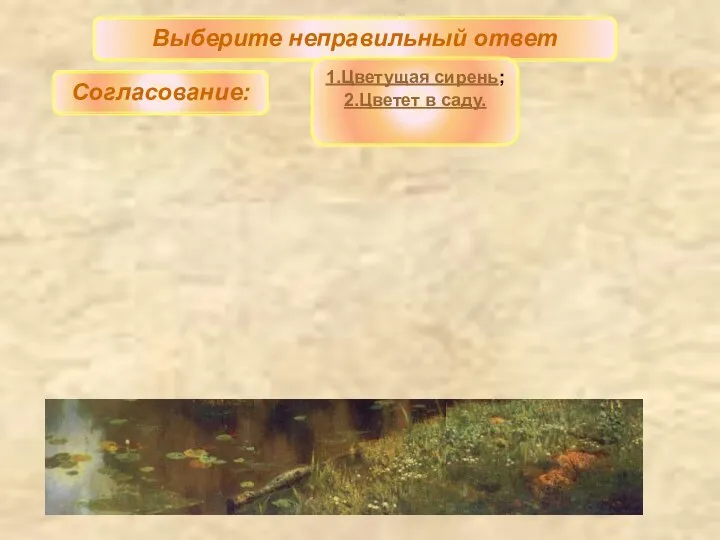 Выберите неправильный ответ

Согласование:

1.Цветущая сирень;
2.Цветет в саду.